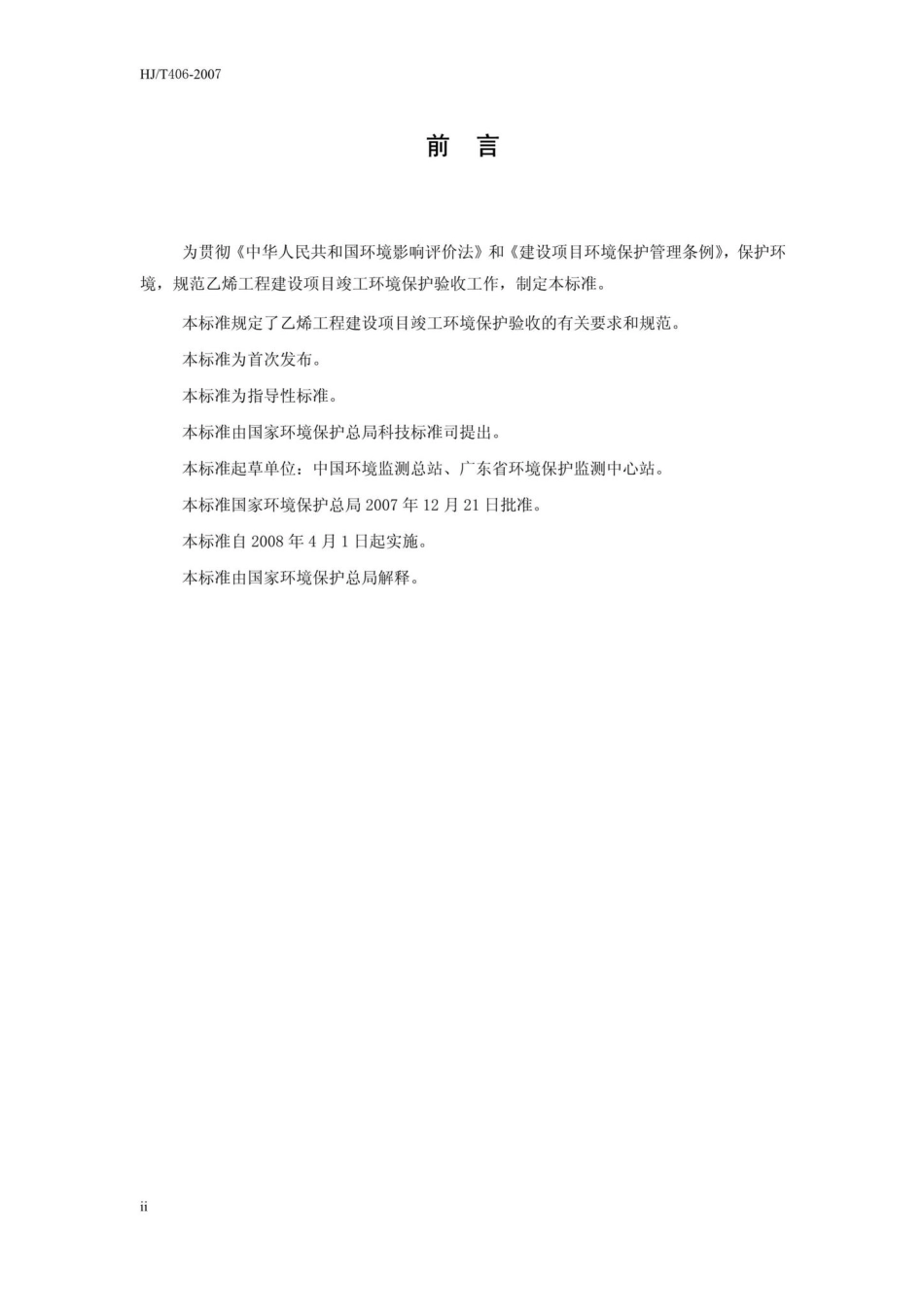 HJ/T406-2007

前　言

为贯彻《中华人民共和国环境影响评价法》和《建设项目环境保护管理条例》，保护环境，规范乙烯工程建设项目竣工环境保护验收工作，制定本标准。

本标准规定了乙烯工程建设项目竣工环境保护验收的有关要求和规范。

本标准为首次发布。

本标准为指导性标准。

本标准由国家环境保护总局科技标准司提出。

本标准起草单位：中国环境监测总站、广东省环境保护监测中心站。

本标准国家环境保护总局 2007 年 12 月 21 日批准。

本标准自 2008 年 4 月 1 日起实施。

本标准由国家环境保护总局解释。

ii